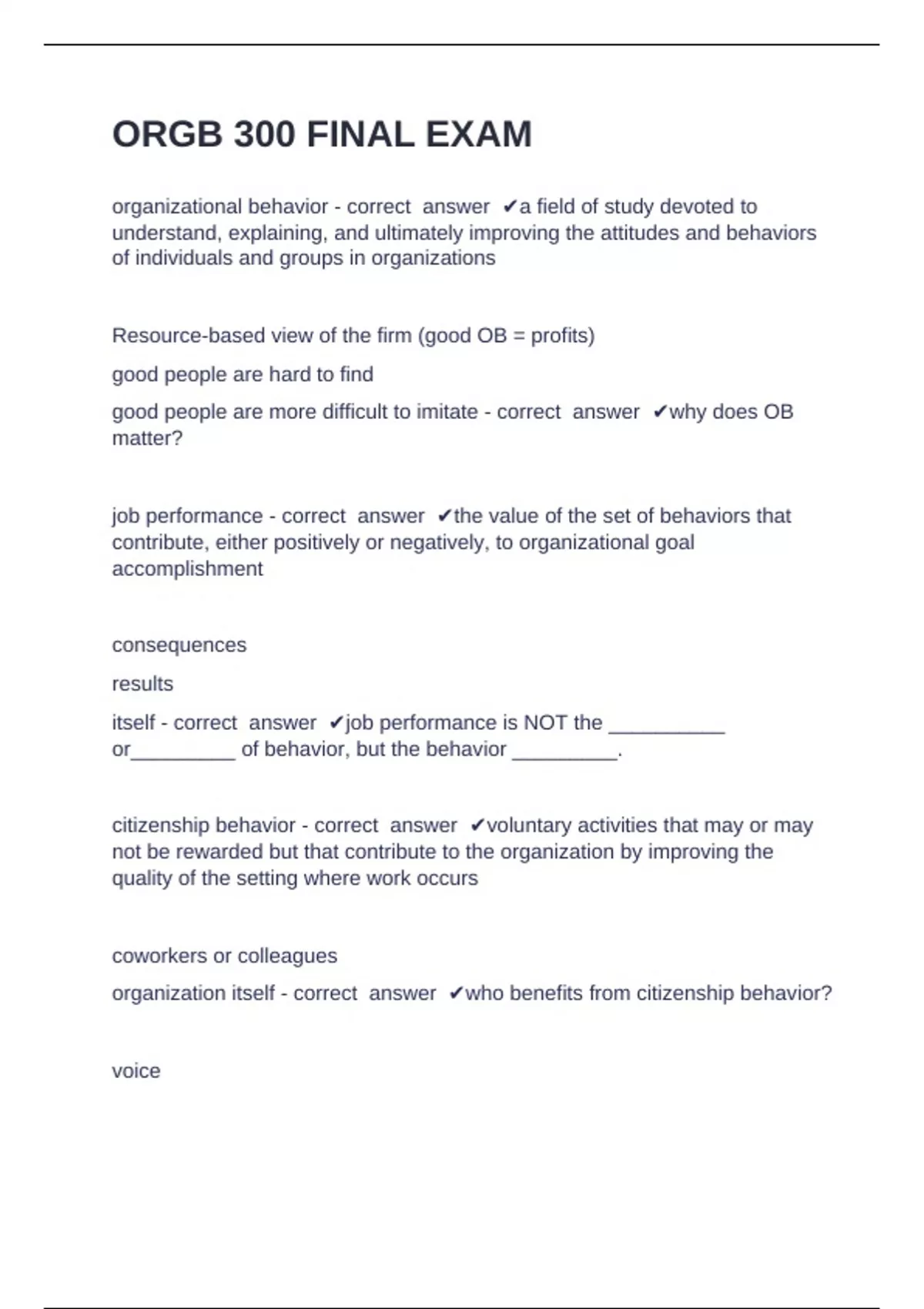 ORGB 300 FINAL EXAM

organizational behavior - correct answer ✔a field of study devoted to understand, explaining, and ultimately improving the attitudes and behaviors of individuals and groups in organizations

Resource-based view of the firm (good OB = profits)

good people are hard to find

good people are more difficult to imitate - correct answer ✔why does OB matter?

job performance - correct answer ✔the value of the set of behaviors that contribute, either positively or negatively, to organizational goal accomplishment

consequences

results

itself - correct answer ✔job performance is NOT the __________ or_________ of behavior, but the behavior _________.

citizenship behavior - correct answer ✔voluntary activities that may or may not be rewarded but that contribute to the organization by improving the quality of the setting where work occurs

coworkers or colleagues

organization itself - correct answer ✔who benefits from citizenship behavior?

voice